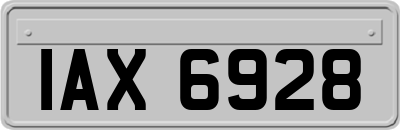 IAX 6928